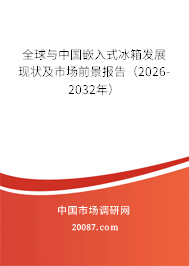 全球与中国嵌入式冰箱发展现状及市场前景报告（2026-2032年）

中国市场调研网

20087.com